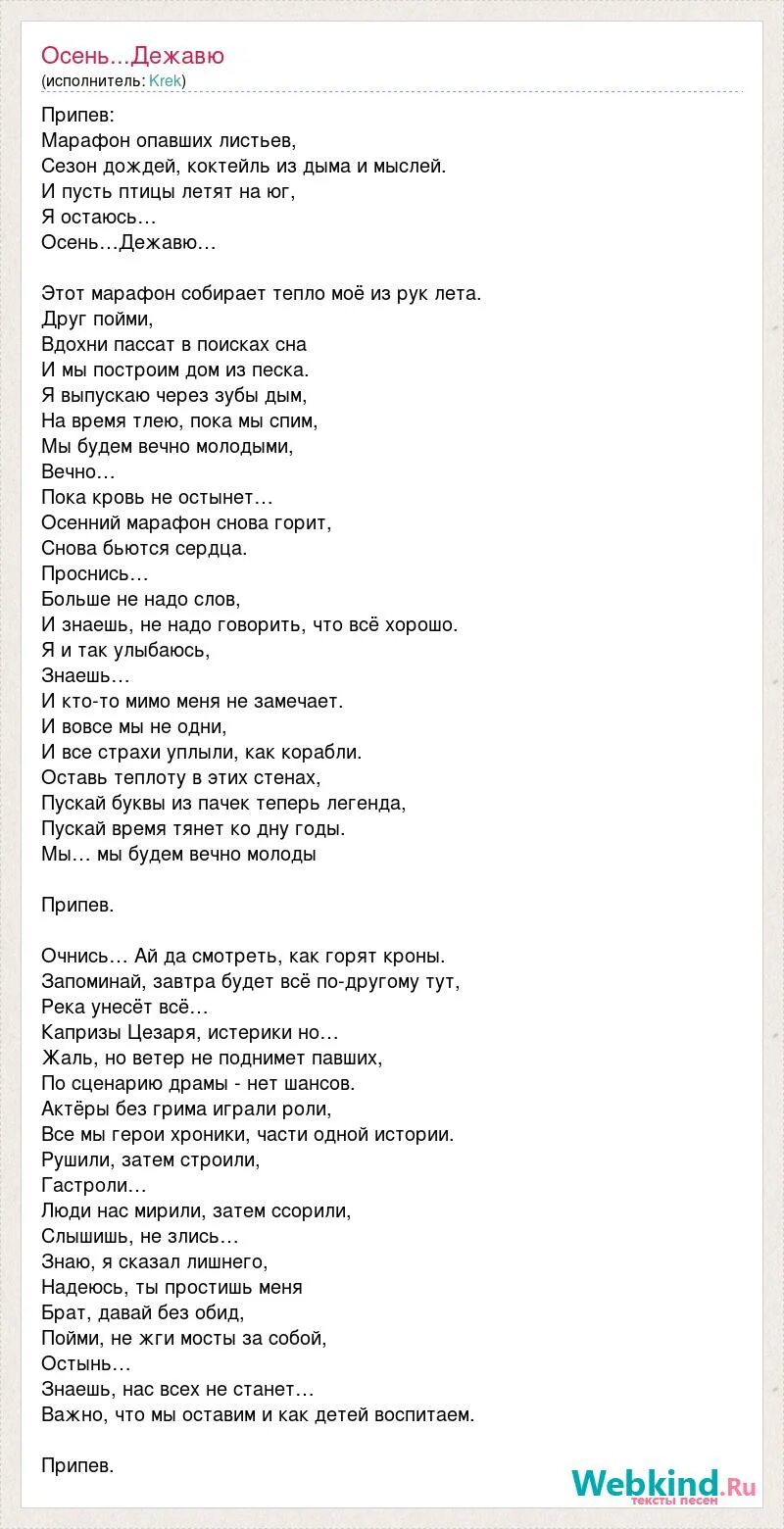 Осень...Дежавю
(исполнитель: Krek)

Припев:
Марафон опавших листьев,
Сезон дождей, коктейль из дыма и мыслей.
И пусть птицы летят на юг,
Я остаюсь...
Осень...Дежавю...

Этот марафон собирает тепло моё из рук лета.
Друг пойми,
Вдохни пассат в поисках сна
И мы построим дом из песка.
Я выпускаю через зубы дым,
На время тлею, пока мы спим,
Мы будем вечно молодыми,
Вечно...
Пока кровь не остынет...
Осенний марафон снова горит,
Снова бьются сердца.
Проснись...
Больше не надо слов,
И знаешь, не надо говорить, что всё хорошо.
Я и так улыбаюсь,
Знаешь...
И кто-то мимо меня не замечает.
И вовсе мы не одни,
И все страхи уплыли, как корабли.
Оставь теплоту в этих стенах,
Пускай буквы из пачек теперь легенда,
Пускай время тянет ко дну годы.
Мы... мы будем вечно молоды

Припев.

Очнись... Ай да смотреть, как горят кроны.
Запоминай, завтра будет всё по-другому тут,
Река унесёт всё...
Капризы Цезаря, истерики но...
Жаль, но ветер не поднимет павших,
По сценарию драмы - нет шансов.
Актёры без грима играли роли,
Все мы герои хроники, части одной истории.
Рушили, затем строили,
Гастроли...
Люди нас мирили, затем ссорили,
Слышишь, не злись...
Знаю, я сказал лишнего,
Надеюсь, ты простишь меня
Брат, давай без обид,
Пойми, не жги мосты за собой,
Остынь...
Знаешь, нас всех не станет...
Важно, что мы оставим и как детей воспитаем.

Припев.

Webkind.Ru
тексты песен